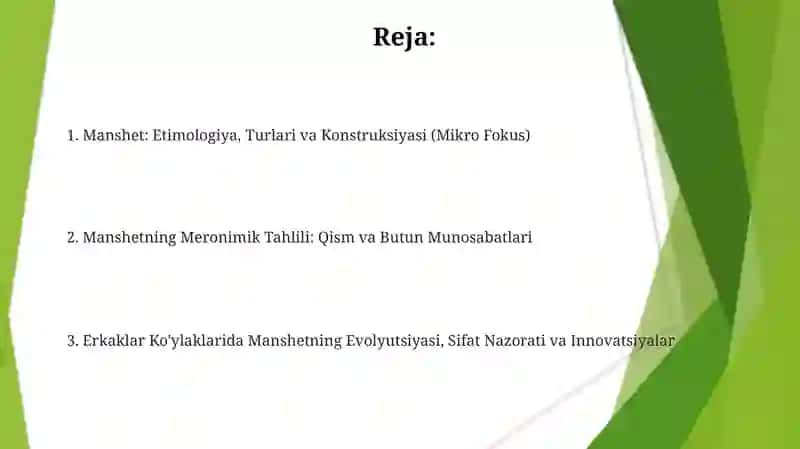 Reja:

1. Manshet: Etimologiya, Turlari va Konstruksiyasi (Mikro Fokus)

2. Manshetning Meronimik Tahlili: Qism va Butun Munosabatlari

3. Erkaklar Ko'ylaklarida Manshetning Evolyutsiyasi, Sifat Nazorati va Innovatsiyalar